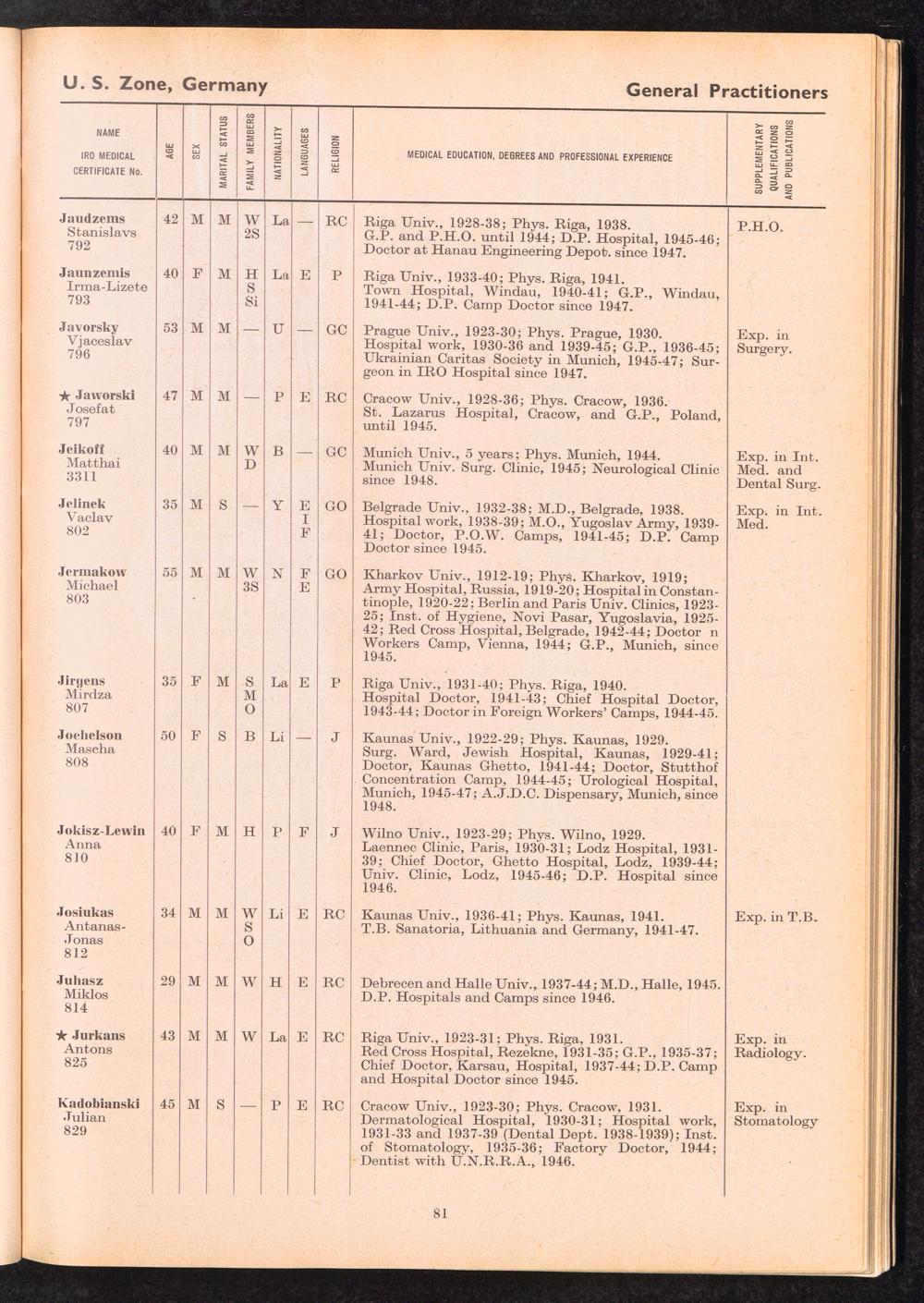 U. S. Zone, Germany

General Practitioners

| NAME IRO MEDICAL CERTIFICATE No. | AGE | SEX | MARITAL STATUS | FAMILY MEMBERS | NATIONALITY | LANGUAGES | RELIGION | MEDICAL EDUCATION, DEGREES AND PROFESSIONAL EXPERIENCE | SUPPLEMENTARY QUALIFICATIONS AND PUBLICATIONS |
|---|---|---|---|---|---|---|---|---|---|
| Jaudzems Stanislavs 792 | 42 | M | M | W 2S | La | — | RC | Riga Univ., 1928-38; Phys. Riga, 1938. G.P. and P.H.O. until 1944; D.P. Hospital, 1945-46; Doctor at Hanau Engineering Depot. since 1947. | P.H.O. |
| Jaunzemis Irma-Lizete 793 | 40 | F | M | H S Si | La | E | P | Riga Univ., 1933-40; Phys. Riga, 1941. Town Hospital, Windau, 1940-41; G.P., Windau, 1941-44; D.P. Camp Doctor since 1947. | |
| Javorsky Vjaceslav 796 | 53 | M | M | — | U | — | GC | Prague Univ., 1923-30; Phys. Prague, 1930. Hospital work, 1930-36 and 1939-45; G.P., 1936-45; Ukrainian Caritas Society in Munich, 1945-47; Surgeon in IRO Hospital since 1947. | Exp. in Surgery. |
| ★ Jaworski Josefat 797 | 47 | M | M | — | P | E | RC | Cracow Univ., 1928-36; Phys. Cracow, 1936. St. Lazarus Hospital, Cracow, and G.P., Poland, until 1945. | |
| Jeikoff Matthai 3311 | 40 | M | M | W D | B | — | GC | Munich Univ., 5 years; Phys. Munich, 1944. Munich Univ. Surg. Clinic, 1945; Neurological Clinic since 1948. | Exp. in Int. Med. and Dental Surg. |
| Jelinek Vaclav 802 | 35 | M | S | — | Y | E I F | GO | Belgrade Univ., 1932-38; M.D., Belgrade, 1938. Hospital work, 1938-39; M.O., Yugoslav Army, 1939-41; Doctor, P.O.W. Camps, 1941-45; D.P. Camp Doctor since 1945. | Exp. in Int. Med. |
| Jermakow Michael 803 | 55 | M | M | W 3S | N | F E | GO | Kharkov Univ., 1912-19; Phys. Kharkov, 1919; Army Hospital, Russia, 1919-20; Hospital in Constantinople, 1920-22; Berlin and Paris Univ. Clinics, 1923-25; Inst. of Hygiene, Novi Pasar, Yugoslavia, 1925-42; Red Cross Hospital, Belgrade, 1942-44; Doctor n Workers Camp, Vienna, 1944; G.P., Munich, since 1945. | |
| Jirgens Mirdza 807 | 35 | F | M | S M O | La | E | P | Riga Univ., 1931-40; Phys. Riga, 1940. Hospital Doctor, 1941-43; Chief Hospital Doctor, 1943-44; Doctor in Foreign Workers' Camps, 1944-45. | |
| Jochelson Mascha 808 | 50 | F | S | B | Li | — | J | Kaunas Univ., 1922-29; Phys. Kaunas, 1929. Surg. Ward, Jewish Hospital, Kaunas, 1929-41; Doctor, Kaunas Ghetto, 1941-44; Doctor, Stutthof Concentration Camp, 1944-45; Urological Hospital, Munich, 1945-47; A.J.D.C. Dispensary, Munich, since 1948. | |
| Jokisz-Lewin Anna 810 | 40 | F | M | H | P | F | J | Wilno Univ., 1923-29; Phys. Wilno, 1929. Laennec Clinic, Paris, 1930-31; Lodz Hospital, 1931-39; Chief Doctor, Ghetto Hospital, Lodz, 1939-44; Univ. Clinic, Lodz, 1945-46; D.P. Hospital since 1946. | |
| Josiukas Antanas-Jonas 812 | 34 | M | M | W S O | Li | E | RC | Kaunas Univ., 1936-41; Phys. Kaunas, 1941. T.B. Sanatoria, Lithuania and Germany, 1941-47. | Exp. in T.B. |
| Juhasz Miklos 814 | 29 | M | M | W | H | E | RC | Debrecen and Halle Univ., 1937-44; M.D., Halle, 1945. D.P. Hospitals and Camps since 1946. | |
| ★ Jurkans Antons 825 | 43 | M | M | W | La | E | RC | Riga Univ., 1923-31; Phys. Riga, 1931. Red Cross Hospital, Rezekne, 1931-35; G.P., 1935-37; Chief Doctor, Karsau, Hospital, 1937-44; D.P. Camp and Hospital Doctor since 1945. | Exp. in Radiology. |
| Kadobianski Julian 829 | 45 | M | S | — | P | E | RC | Cracow Univ., 1923-30; Phys. Cracow, 1931. Dermatological Hospital, 1930-31; Hospital work, 1931-33 and 1937-39 (Dental Dept. 1938-1939); Inst. of Stomatology, 1935-36; Factory Doctor, 1944; Dentist with U.N.R.R.A., 1946. | Exp. in Stomatology |

81